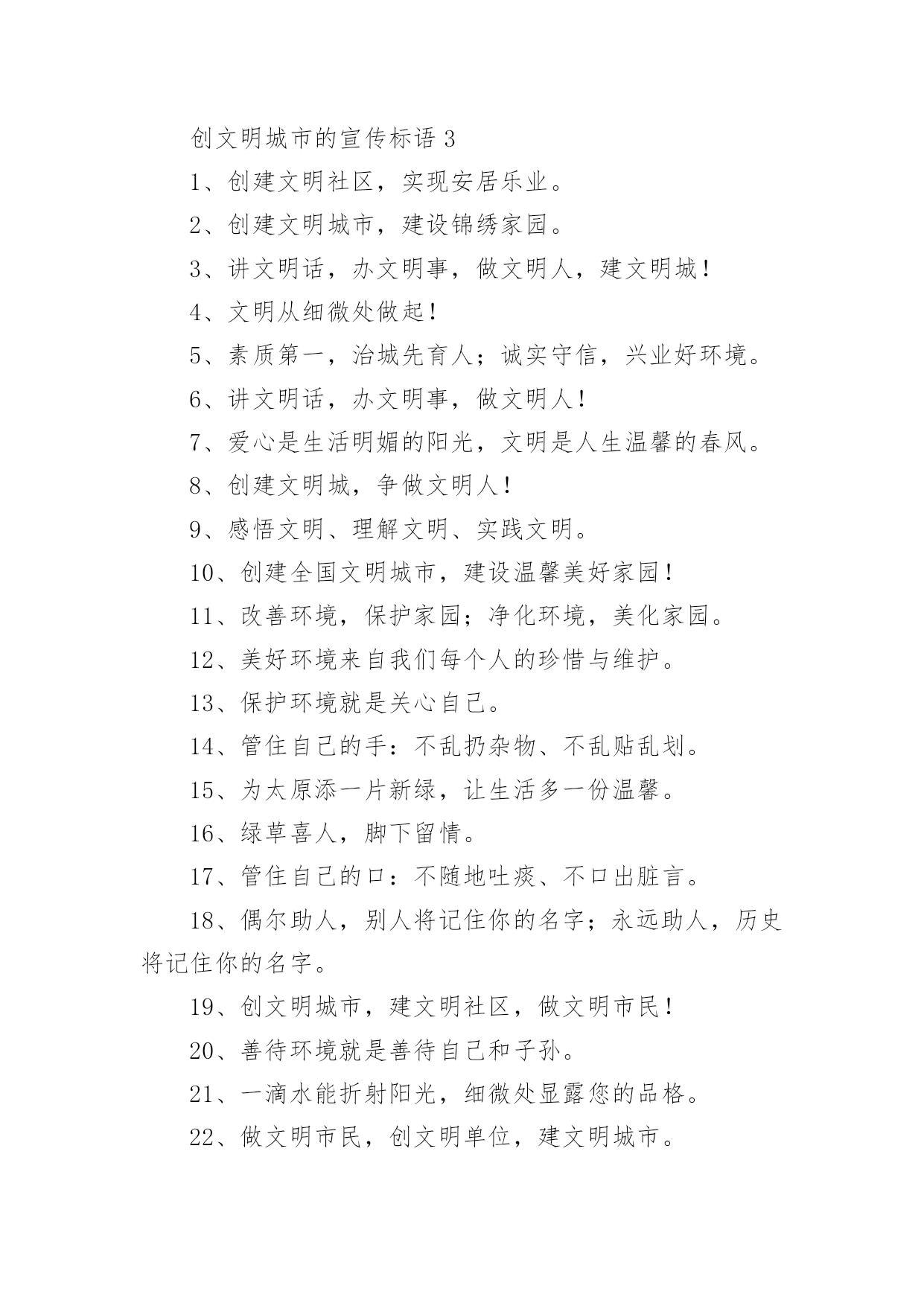 创文明城市的宣传标语 3

1、创建文明社区，实现安居乐业。

2、创建文明城市，建设锦绣家园。

3、讲文明话，办文明事，做文明人，建文明城！

4、文明从细微处做起！

5、素质第一，治城先育人；诚实守信，兴业好环境。

6、讲文明话，办文明事，做文明人！

7、爱心是生活明媚的阳光，文明是人生温馨的春风。

8、创建文明城，争做文明人！

9、感悟文明、理解文明、实践文明。

10、创建全国文明城市，建设温馨美好家园！

11、改善环境，保护家园；净化环境，美化家园。

12、美好环境来自我们每个人的珍惜与维护。

13、保护环境就是关心自己。

14、管住自己的手：不乱扔杂物、不乱贴乱划。

15、为太原添一片新绿，让生活多一份温馨。

16、绿草喜人，脚下留情。

17、管住自己的口：不随地吐痰、不口出脏言。

18、偶尔助人，别人将记住你的名字；永远助人，历史将记住你的名字。

19、创文明城市，建文明社区，做文明市民！

20、善待环境就是善待自己和子孙。

21、一滴水能折射阳光，细微处显露您的品格。

22、做文明市民，创文明单位，建文明城市。